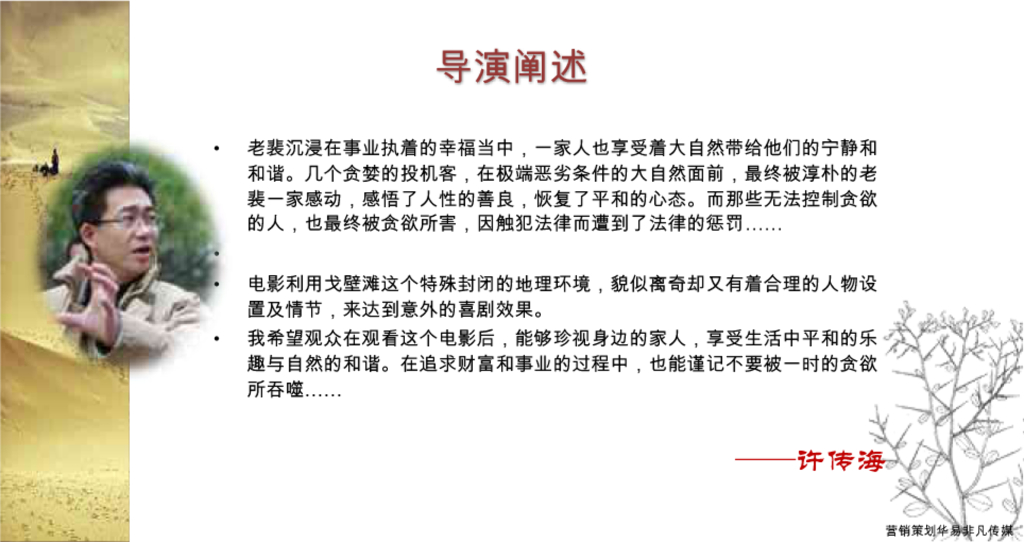 导演阐述

• 老裴沉浸在事业执着的幸福当中，一家人也享受着大自然带给他们的宁静和和谐。几个贪婪的投机客，在极端恶劣条件的大自然面前，最终被淳朴的老裴一家感动，感悟了人性的善良，恢复了平和的心态。而那些无法控制贪欲的人，也最终被贪欲所害，因触犯法律而遭到了法律的惩罚……

•

• 电影利用戈壁滩这个特殊封闭的地理环境，貌似离奇却又有着合理的人物设置及情节，来达到意外的喜剧效果。

• 我希望观众在观看这个电影后，能够珍视身边的家人，享受生活中平和的乐趣与自然的和谐。在追求财富和事业的过程中，也能谨记不要被一时的贪欲所吞噬……

——许传海

营销策划华易非凡传媒